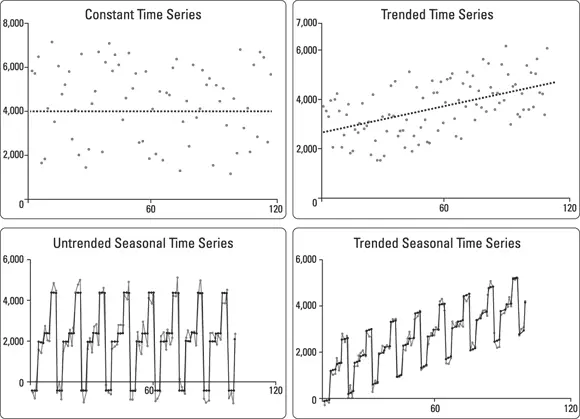 Constant Time Series

8,000
6,000
4,000
2,000
0
60
120

Trended Time Series

7,000
6,000
4,000
2,000
0
60
120

Untrended Seasonal Time Series

6,000
4,000
2,000
0
60
120

Trended Seasonal Time Series

6,000
4,000
2,000
0
60
120